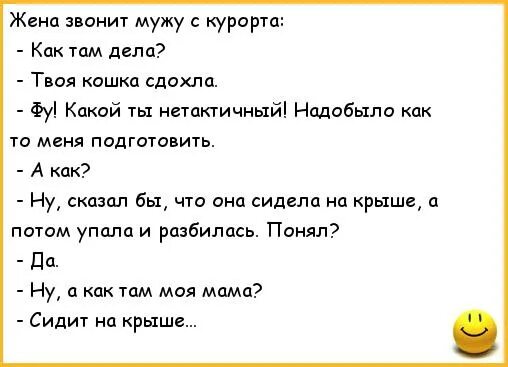 Жена звонит мужу с курорта:
- Как там дела?
- Твоя кошка сдохла.
- Фу! Какой ты нетактичный! Надобыло как то меня подготовить.
- А как?
- Ну, сказал бы, что она сидела на крыше, а потом упала и разбилась. Понял?
- Да.
- Ну, а как там моя мама?
- Сидит на крыше...